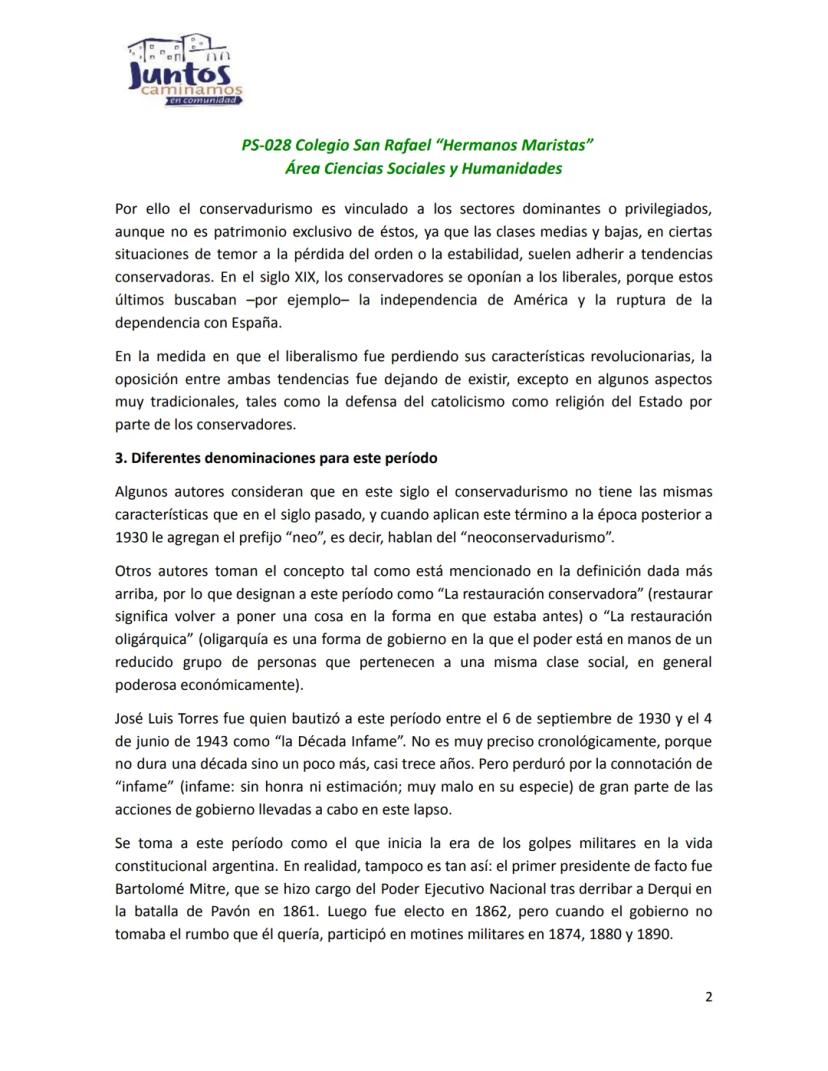 Juntos caminamos en comunidad

PS-028 Colegio San Rafael "Hermanos Maristas"
Área Ciencias Sociales y Humanidades

Por ello el conservadurismo es vinculado a los sectores dominantes o privilegiados, aunque no es patrimonio exclusivo de éstos, ya que las clases medias y bajas, en ciertas situaciones de temor a la pérdida del orden o la estabilidad, suelen adherir a tendencias conservadoras. En el siglo XIX, los conservadores se oponían a los liberales, porque estos últimos buscaban –por ejemplo– la independencia de América y la ruptura de la dependencia con España.

En la medida en que el liberalismo fue perdiendo sus características revolucionarias, la oposición entre ambas tendencias fue dejando de existir, excepto en algunos aspectos muy tradicionales, tales como la defensa del catolicismo como religión del Estado por parte de los conservadores.

3. Diferentes denominaciones para este período

Algunos autores consideran que en este siglo el conservadurismo no tiene las mismas características que en el siglo pasado, y cuando aplican este término a la época posterior a 1930 le agregan el prefijo "neo", es decir, hablan del "neoconservadurismo".

Otros autores toman el concepto tal como está mencionado en la definición dada más arriba, por lo que designan a este período como "La restauración conservadora" (restaurar significa volver a poner una cosa en la forma en que estaba antes) o "La restauración oligárquica" (oligarquía es una forma de gobierno en la que el poder está en manos de un reducido grupo de personas que pertenecen a una misma clase social, en general poderosa económicamente).

José Luis Torres fue quien bautizó a este período entre el 6 de septiembre de 1930 y el 4 de junio de 1943 como "la Década Infame". No es muy preciso cronológicamente, porque no dura una década sino un poco más, casi trece años. Pero perduró por la connotación de "infame" (infame: sin honra ni estimación; muy malo en su especie) de gran parte de las acciones de gobierno llevadas a cabo en este lapso.

Se toma a este período como el que inicia la era de los golpes militares en la vida constitucional argentina. En realidad, tampoco es tan así: el primer presidente de facto fue Bartolomé Mitre, que se hizo cargo del Poder Ejecutivo Nacional tras derribar a Derqui en la batalla de Pavón en 1861. Luego fue electo en 1862, pero cuando el gobierno no tomaba el rumbo que él quería, participó en motines militares en 1874, 1880 y 1890.

2